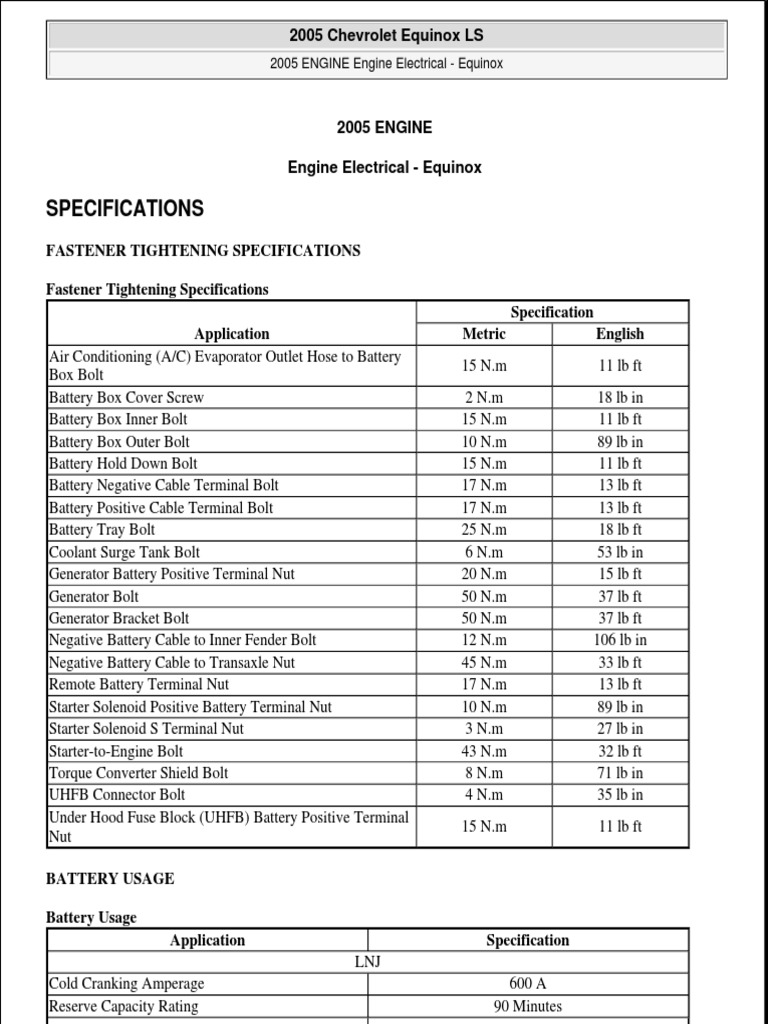 2005 Chevrolet Equinox LS

2005 ENGINE Engine Electrical - Equinox

2005 ENGINE

Engine Electrical - Equinox

SPECIFICATIONS

FASTENER TIGHTENING SPECIFICATIONS

Fastener Tightening Specifications

| Application | Specification Metric | Specification English |
|---|---|---|
| Air Conditioning (A/C) Evaporator Outlet Hose to Battery Box Bolt | 15 N.m | 11 lb ft |
| Battery Box Cover Screw | 2 N.m | 18 lb in |
| Battery Box Inner Bolt | 15 N.m | 11 lb ft |
| Battery Box Outer Bolt | 10 N.m | 89 lb in |
| Battery Hold Down Bolt | 15 N.m | 11 lb ft |
| Battery Negative Cable Terminal Bolt | 17 N.m | 13 lb ft |
| Battery Positive Cable Terminal Bolt | 17 N.m | 13 lb ft |
| Battery Tray Bolt | 25 N.m | 18 lb ft |
| Coolant Surge Tank Bolt | 6 N.m | 53 lb in |
| Generator Battery Positive Terminal Nut | 20 N.m | 15 lb ft |
| Generator Bolt | 50 N.m | 37 lb ft |
| Generator Bracket Bolt | 50 N.m | 37 lb ft |
| Negative Battery Cable to Inner Fender Bolt | 12 N.m | 106 lb in |
| Negative Battery Cable to Transaxle Nut | 45 N.m | 33 lb ft |
| Remote Battery Terminal Nut | 17 N.m | 13 lb ft |
| Starter Solenoid Positive Battery Terminal Nut | 10 N.m | 89 lb in |
| Starter Solenoid S Terminal Nut | 3 N.m | 27 lb in |
| Starter-to-Engine Bolt | 43 N.m | 32 lb ft |
| Torque Converter Shield Bolt | 8 N.m | 71 lb in |
| UHFB Connector Bolt | 4 N.m | 35 lb in |
| Under Hood Fuse Block (UHFB) Battery Positive Terminal Nut | 15 N.m | 11 lb ft |

BATTERY USAGE

Battery Usage

| Application | Specification |
|---|---|
| LNJ | |
| Cold Cranking Amperage | 600 A |
| Reserve Capacity Rating | 90 Minutes |